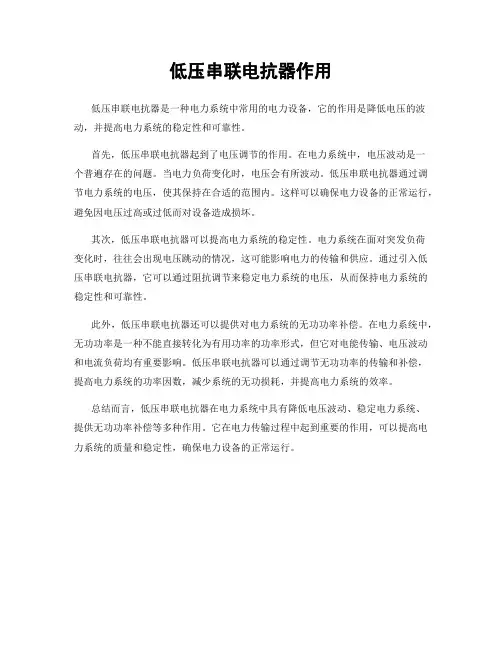 低压串联电抗器作用

低压串联电抗器是一种电力系统中常用的电力设备，它的作用是降低电压的波动，并提高电力系统的稳定性和可靠性。

首先，低压串联电抗器起到了电压调节的作用。在电力系统中，电压波动是一个普遍存在的问题。当电力负荷变化时，电压会有所波动。低压串联电抗器通过调节电力系统的电压，使其保持在合适的范围内。这样可以确保电力设备的正常运行，避免因电压过高或过低而对设备造成损坏。

其次，低压串联电抗器可以提高电力系统的稳定性。电力系统在面对突发负荷变化时，往往会出现电压跳动的情况，这可能影响电力的传输和供应。通过引入低压串联电抗器，它可以通过阻抗调节来稳定电力系统的电压，从而保持电力系统的稳定性和可靠性。

此外，低压串联电抗器还可以提供对电力系统的无功功率补偿。在电力系统中，无功功率是一种不能直接转化为有用功率的功率形式，但它对电能传输、电压波动和电流负荷均有重要影响。低压串联电抗器可以通过调节无功功率的传输和补偿，提高电力系统的功率因数，减少系统的无功损耗，并提高电力系统的效率。

总结而言，低压串联电抗器在电力系统中具有降低电压波动、稳定电力系统、提供无功功率补偿等多种作用。它在电力传输过程中起到重要的作用，可以提高电力系统的质量和稳定性，确保电力设备的正常运行。